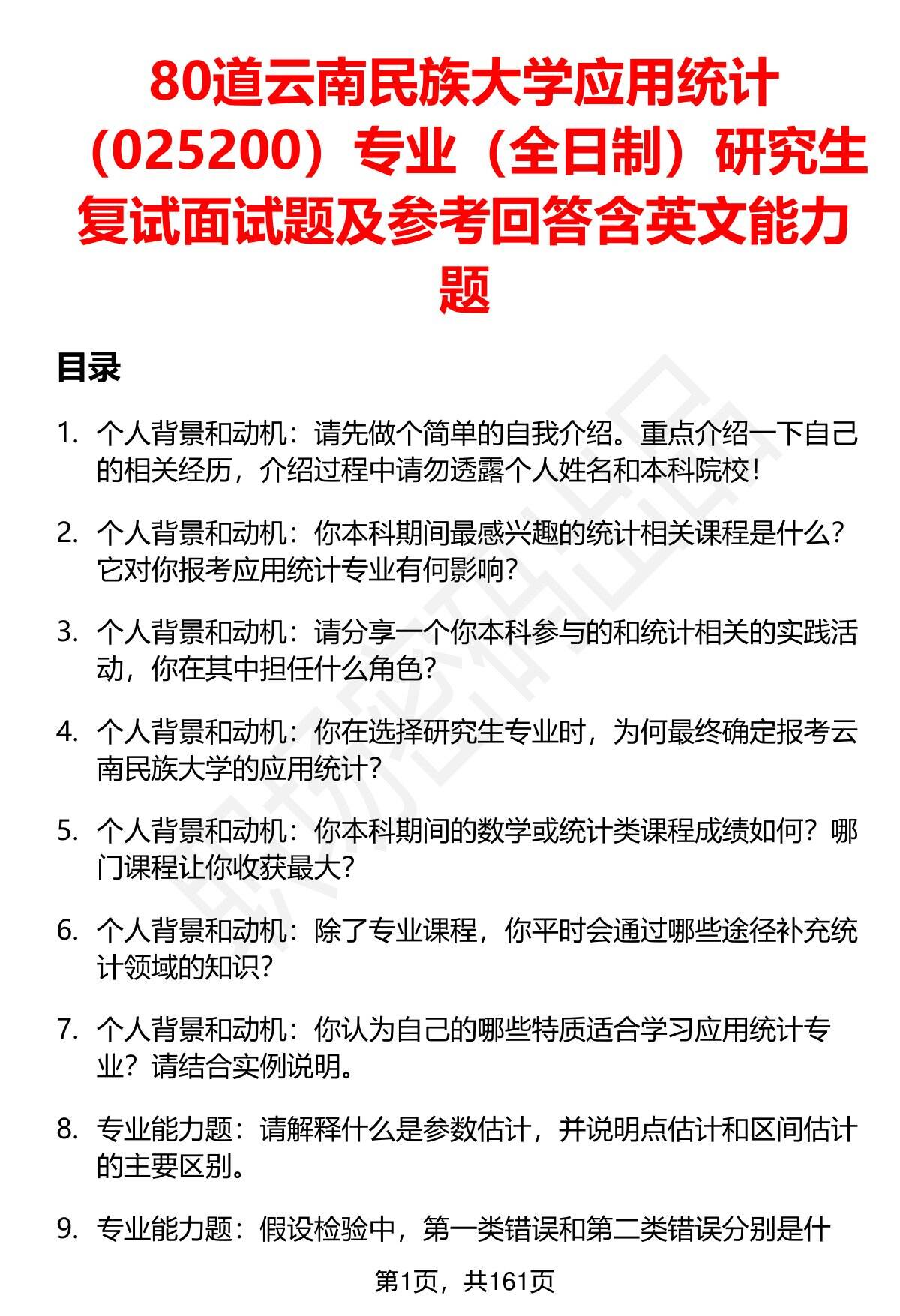 80道云南民族大学应用统计（025200）专业（全日制）研究生复试面试题及参考回答含英文能力题

目录

1. 个人背景和动机：请先做个简单的自我介绍。重点介绍一下自己的相关经历，介绍过程中请勿透露个人姓名和本科院校！

2. 个人背景和动机：你本科期间最感兴趣的统计相关课程是什么？它对你报考应用统计专业有何影响？

3. 个人背景和动机：请分享一个你本科参与的和统计相关的实践活动，你在其中担任什么角色？

4. 个人背景和动机：你在选择研究生专业时，为何最终确定报考云南民族大学的应用统计？

5. 个人背景和动机：你本科期间的数学或统计类课程成绩如何？哪门课程让你收获最大？

6. 个人背景和动机：除了专业课程，你平时会通过哪些途径补充统计领域的知识？

7. 个人背景和动机：你认为自己的哪些特质适合学习应用统计专业？请结合实例说明。

8. 专业能力题：请解释什么是参数估计，并说明点估计和区间估计的主要区别。

9. 专业能力题：假设检验中，第一类错误和第二类错误分别是什

第1页，共161页